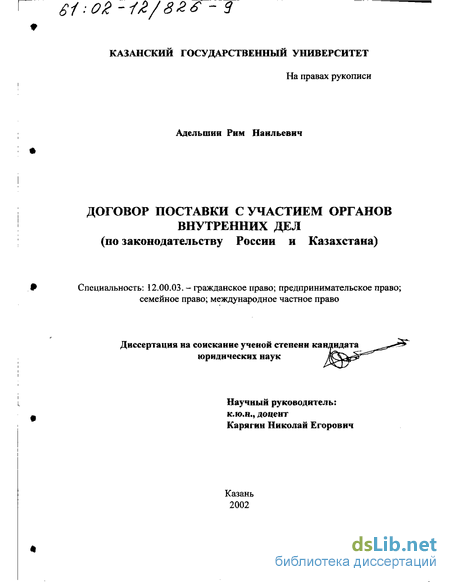 61:02-12/826-9

КАЗАНСКИЙ ГОСУДАРСТВЕННЫЙ УНИВЕРСИТЕТ

На правах рукописи

Адельшин Рим Наильевич

ДОГОВОР ПОСТАВКИ С УЧАСТИЕМ ОРГАНОВ ВНУТРЕННИХ ДЕЛ
(по законодательству России и Казахстана)

Специальность: 12.00.03. – гражданское право; предпринимательское право; семейное право; международное частное право

Диссертация на соискание ученой степени кандидата юридических наук

Научный руководитель:
к.ю.н., доцент
Карягин Николай Егорович

Казань
2002

dsLib.net
библиотека диссертаций